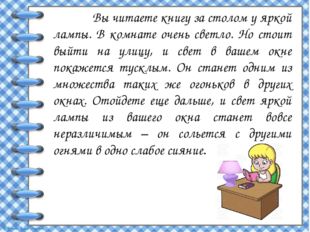 Вы читаете книгу за столом у яркой лампы. В комнате очень светло. Но стоит выйти на улицу, и свет в вашем окне покажется тусклым. Он станет одним из множества таких же огоньков в других окнах. Отойдете еще дальше, и свет яркой лампы из вашего окна станет вовсе неразличимым – он сольется с другими огнями в одно слабое сияние.